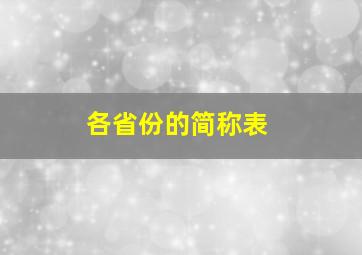 各省份的简称表